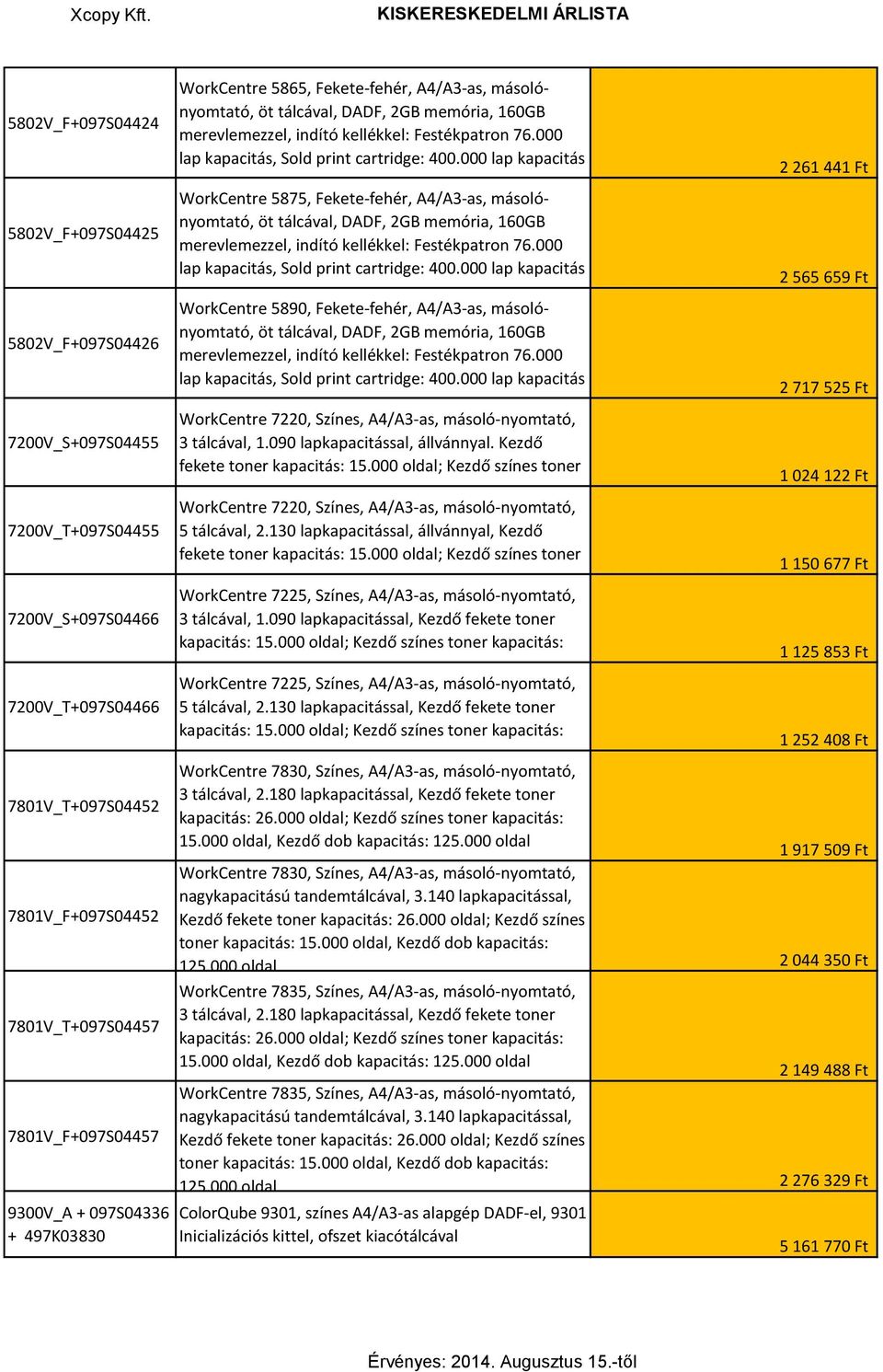 Xcopy Kft. KISKERESKEDELMI ÁRLISTA

| | | |
|---|---|---|
| 5802V_F+097S04424 | WorkCentre 5865, Fekete-fehér, A4/A3-as, másoló-nyomtató, öt tálcával, DADF, 2GB memória, 160GB merevlemezzel, indító kellékkel: Festékpatron 76.000 lap kapacitás, Sold print cartridge: 400.000 lap kapacitás | 2 261 441 Ft |
| 5802V_F+097S04425 | WorkCentre 5875, Fekete-fehér, A4/A3-as, másoló-nyomtató, öt tálcával, DADF, 2GB memória, 160GB merevlemezzel, indító kellékkel: Festékpatron 76.000 lap kapacitás, Sold print cartridge: 400.000 lap kapacitás | 2 565 659 Ft |
| 5802V_F+097S04426 | WorkCentre 5890, Fekete-fehér, A4/A3-as, másoló-nyomtató, öt tálcával, DADF, 2GB memória, 160GB merevlemezzel, indító kellékkel: Festékpatron 76.000 lap kapacitás, Sold print cartridge: 400.000 lap kapacitás | 2 717 525 Ft |
| 7200V_S+097S04455 | WorkCentre 7220, Színes, A4/A3-as, másoló-nyomtató, 3 tálcával, 1.090 lapkapacitással, állvánnyal. Kezdő fekete toner kapacitás: 15.000 oldal; Kezdő színes toner | 1 024 122 Ft |
| 7200V_T+097S04455 | WorkCentre 7220, Színes, A4/A3-as, másoló-nyomtató, 5 tálcával, 2.130 lapkapacitással, állvánnyal, Kezdő fekete toner kapacitás: 15.000 oldal; Kezdő színes toner | 1 150 677 Ft |
| 7200V_S+097S04466 | WorkCentre 7225, Színes, A4/A3-as, másoló-nyomtató, 3 tálcával, 1.090 lapkapacitással, Kezdő fekete toner kapacitás: 15.000 oldal; Kezdő színes toner kapacitás: | 1 125 853 Ft |
| 7200V_T+097S04466 | WorkCentre 7225, Színes, A4/A3-as, másoló-nyomtató, 5 tálcával, 2.130 lapkapacitással, Kezdő fekete toner kapacitás: 15.000 oldal; Kezdő színes toner kapacitás: | 1 252 408 Ft |
| 7801V_T+097S04452 | WorkCentre 7830, Színes, A4/A3-as, másoló-nyomtató, 3 tálcával, 2.180 lapkapacitással, Kezdő fekete toner kapacitás: 26.000 oldal; Kezdő színes toner kapacitás: 15.000 oldal, Kezdő dob kapacitás: 125.000 oldal | 1 917 509 Ft |
| 7801V_F+097S04452 | WorkCentre 7830, Színes, A4/A3-as, másoló-nyomtató, nagykapacitású tandemtálcával, 3.140 lapkapacitással, Kezdő fekete toner kapacitás: 26.000 oldal; Kezdő színes toner kapacitás: 15.000 oldal, Kezdő dob kapacitás: 125.000 oldal | 2 044 350 Ft |
| 7801V_T+097S04457 | WorkCentre 7835, Színes, A4/A3-as, másoló-nyomtató, 3 tálcával, 2.180 lapkapacitással, Kezdő fekete toner kapacitás: 26.000 oldal; Kezdő színes toner kapacitás: 15.000 oldal, Kezdő dob kapacitás: 125.000 oldal | 2 149 488 Ft |
| 7801V_F+097S04457 | WorkCentre 7835, Színes, A4/A3-as, másoló-nyomtató, nagykapacitású tandemtálcával, 3.140 lapkapacitással, Kezdő fekete toner kapacitás: 26.000 oldal; Kezdő színes toner kapacitás: 15.000 oldal, Kezdő dob kapacitás: 125.000 oldal | 2 276 329 Ft |
| 9300V_A + 097S04336 + 497K03830 | ColorQube 9301, színes A4/A3-as alapgép DADF-el, 9301 Inicializációs kittel, ofszet kiacótálcával | 5 161 770 Ft |

Érvényes: 2014. Augusztus 15.-től